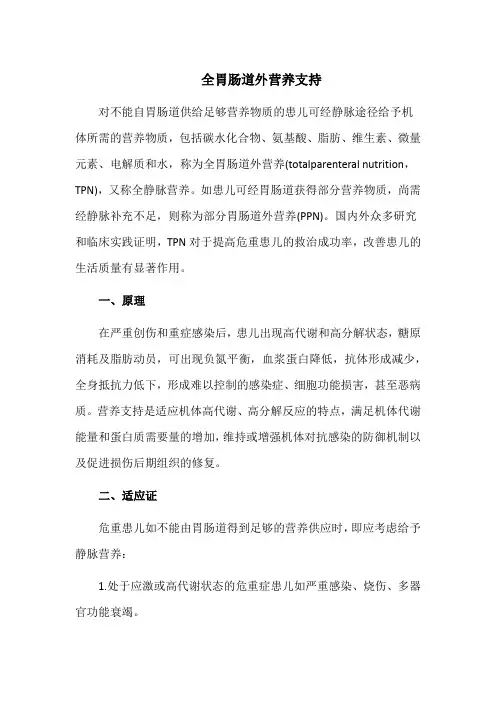 全胃肠道外营养支持

对不能自胃肠道供给足够营养物质的患儿可经静脉途径给予机体所需的营养物质，包括碳水化合物、氨基酸、脂肪、维生素、微量元素、电解质和水，称为全胃肠道外营养(totalparenteral nutrition，TPN)，又称全静脉营养。如患儿可经胃肠道获得部分营养物质，尚需经静脉补充不足，则称为部分胃肠道外营养(PPN)。国内外众多研究和临床实践证明，TPN 对于提高危重患儿的救治成功率，改善患儿的生活质量有显著作用。

一、原理

在严重创伤和重症感染后，患儿出现高代谢和高分解状态，糖原消耗及脂肪动员，可出现负氮平衡，血浆蛋白降低，抗体形成减少，全身抵抗力低下，形成难以控制的感染症、细胞功能损害，甚至恶病质。营养支持是适应机体高代谢、高分解反应的特点，满足机体代谢能量和蛋白质需要量的增加，维持或增强机体对抗感染的防御机制以及促进损伤后期组织的修复。

二、适应证

危重患儿如不能由胃肠道得到足够的营养供应时，即应考虑给予静脉营养：

1.处于应激或高代谢状态的危重症患儿如严重感染、烧伤、多器官功能衰竭。